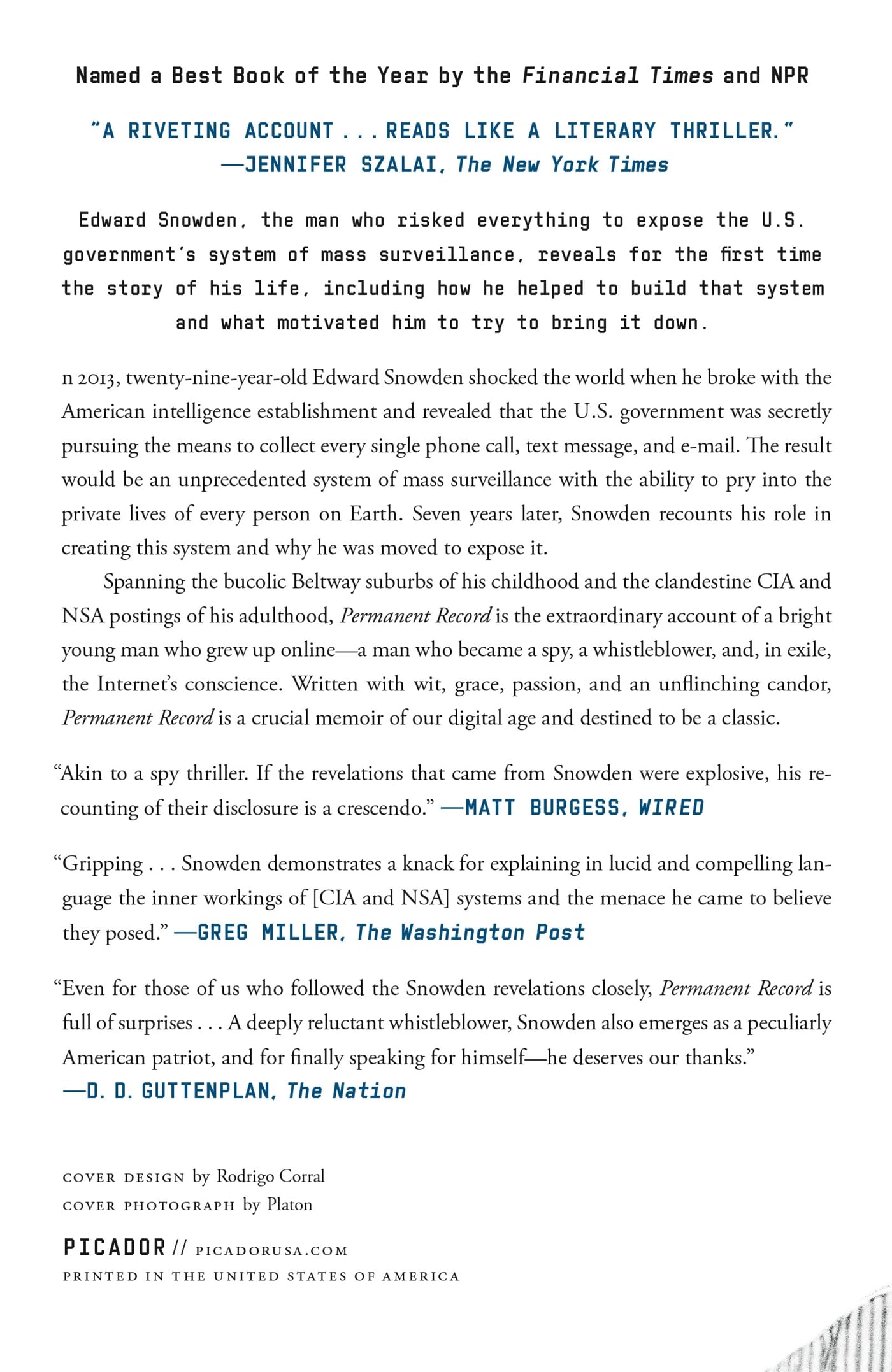 Named a Best Book of the Year by the Financial Times and NPR

"A RIVETING ACCOUNT . . . READS LIKE A LITERARY THRILLER."
—JENNIFER SZALAI, The New York Times

Edward Snowden, the man who risked everything to expose the U.S. government's system of mass surveillance, reveals for the first time the story of his life, including how he helped to build that system and what motivated him to try to bring it down.

n 2013, twenty-nine-year-old Edward Snowden shocked the world when he broke with the American intelligence establishment and revealed that the U.S. government was secretly pursuing the means to collect every single phone call, text message, and e-mail. The result would be an unprecedented system of mass surveillance with the ability to pry into the private lives of every person on Earth. Seven years later, Snowden recounts his role in creating this system and why he was moved to expose it.

Spanning the bucolic Beltway suburbs of his childhood and the clandestine CIA and NSA postings of his adulthood, Permanent Record is the extraordinary account of a bright young man who grew up online—a man who became a spy, a whistleblower, and, in exile, the Internet's conscience. Written with wit, grace, passion, and an unflinching candor, Permanent Record is a crucial memoir of our digital age and destined to be a classic.

"Akin to a spy thriller. If the revelations that came from Snowden were explosive, his recounting of their disclosure is a crescendo." —MATT BURGESS, WIRED

"Gripping . . . Snowden demonstrates a knack for explaining in lucid and compelling language the inner workings of [CIA and NSA] systems and the menace he came to believe they posed." —GREG MILLER, The Washington Post

"Even for those of us who followed the Snowden revelations closely, Permanent Record is full of surprises . . . A deeply reluctant whistleblower, Snowden also emerges as a peculiarly American patriot, and for finally speaking for himself—he deserves our thanks."
—D. D. GUTTENPLAN, The Nation

COVER DESIGN by Rodrigo Corral
COVER PHOTOGRAPH by Platon

PICADOR // PICADORUSA.COM
PRINTED IN THE UNITED STATES OF AMERICA